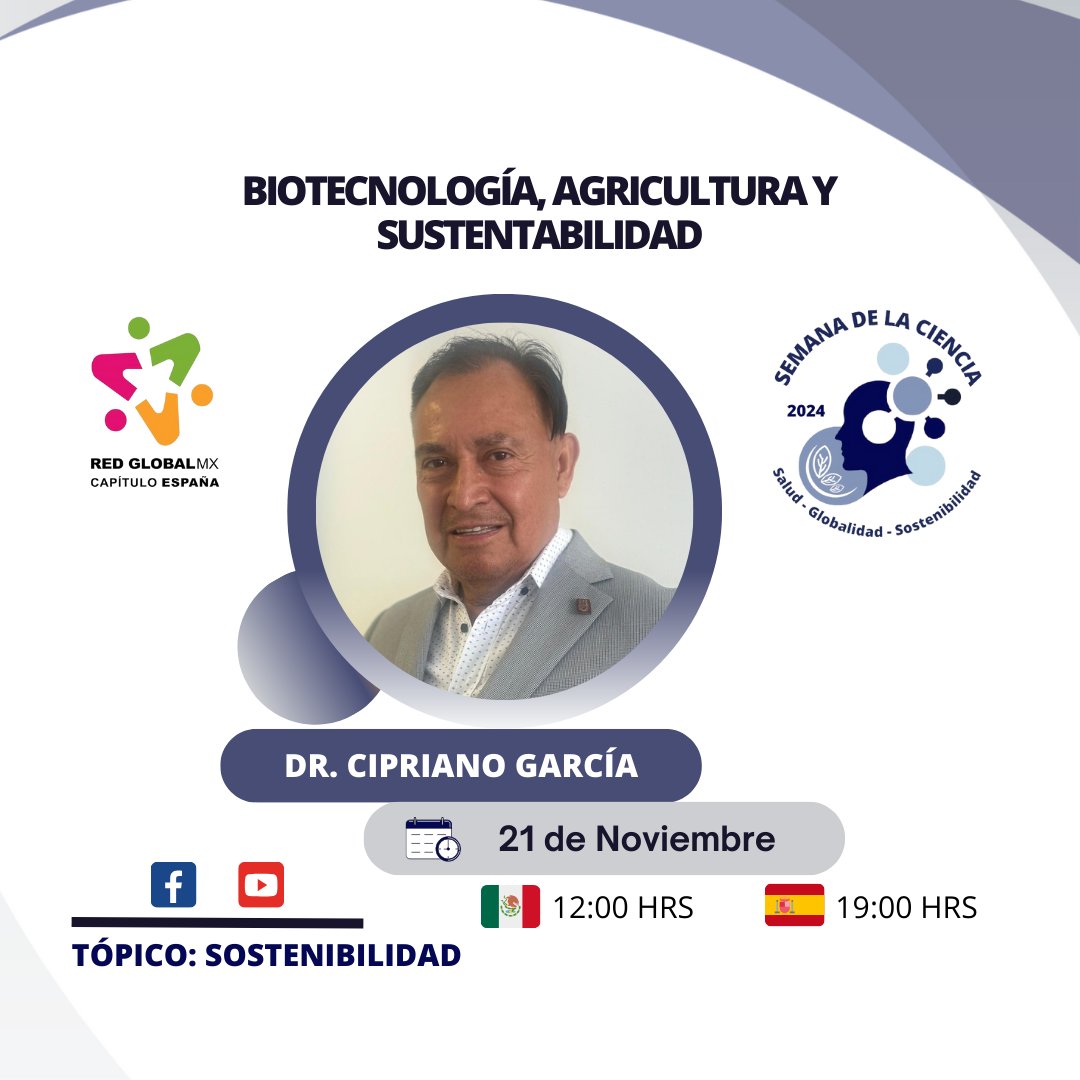 BIOTECNOLOGÍA, AGRICULTURA Y SUSTENTABILIDAD

RED GLOBALMX
CAPÍTULO ESPAÑA

SEMANA DE LA CIENCIA
2024
Salud - Globalidad - Sostenibilidad

DR. CIPRIANO GARCÍA

21 de Noviembre

12:00 HRS

19:00 HRS

TÓPICO: SOSTENIBILIDAD